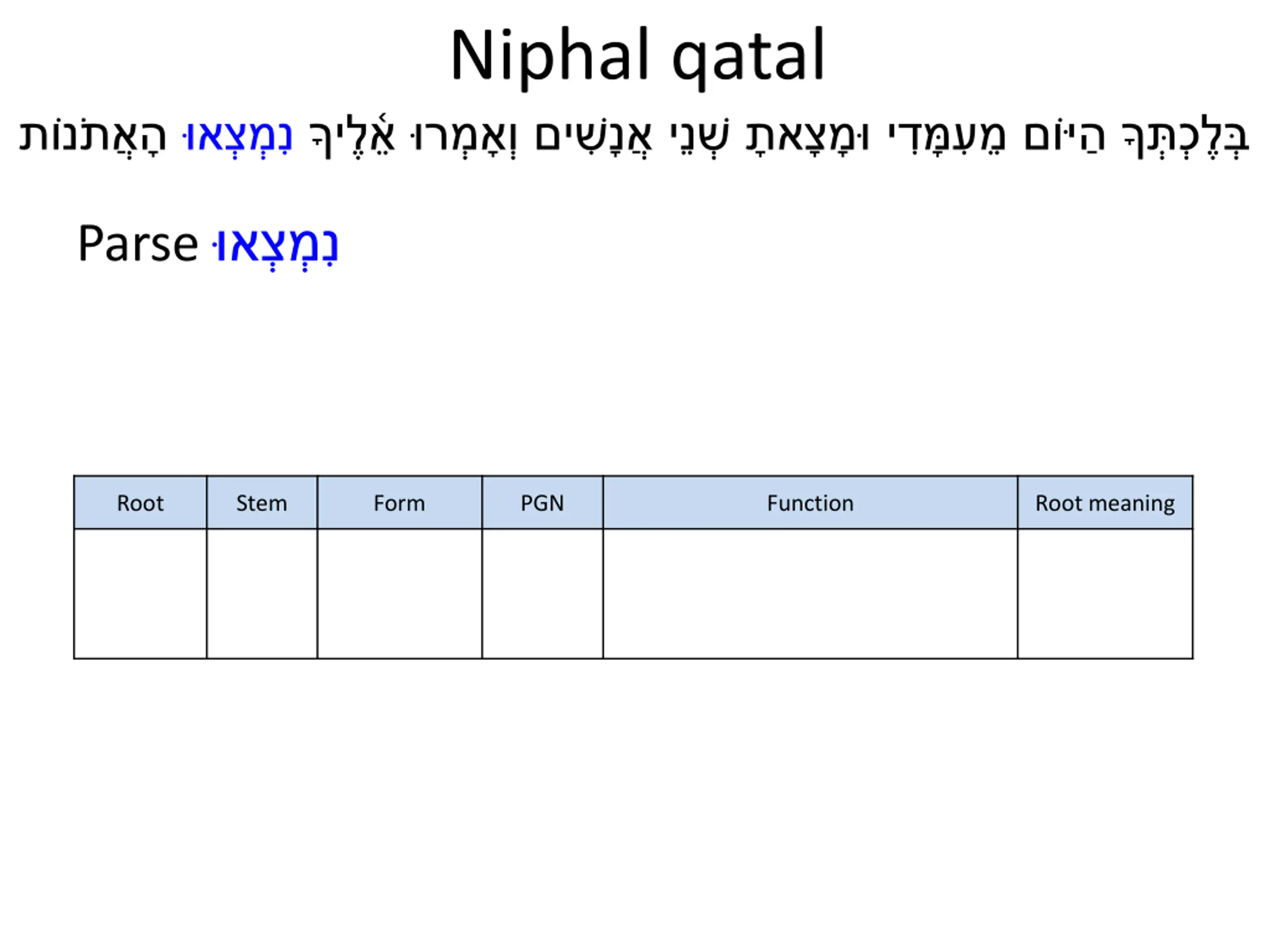 Niphal qatal

בְּלֶכְתְּךָ הַיּוֹם מֵעִמָּדִי וּמָצָאתָ שְׁנֵי אֲנָשִׁים וְאָמְרוּ אֵלֶיךָ נִמְצְאוּ הָאֲתֹנוֹת

Parse נִמְצְאוּ

| Root | Stem | Form | PGN | Function | Root meaning |
|---|---|---|---|---|---|
|  |  |  |  |  |  |